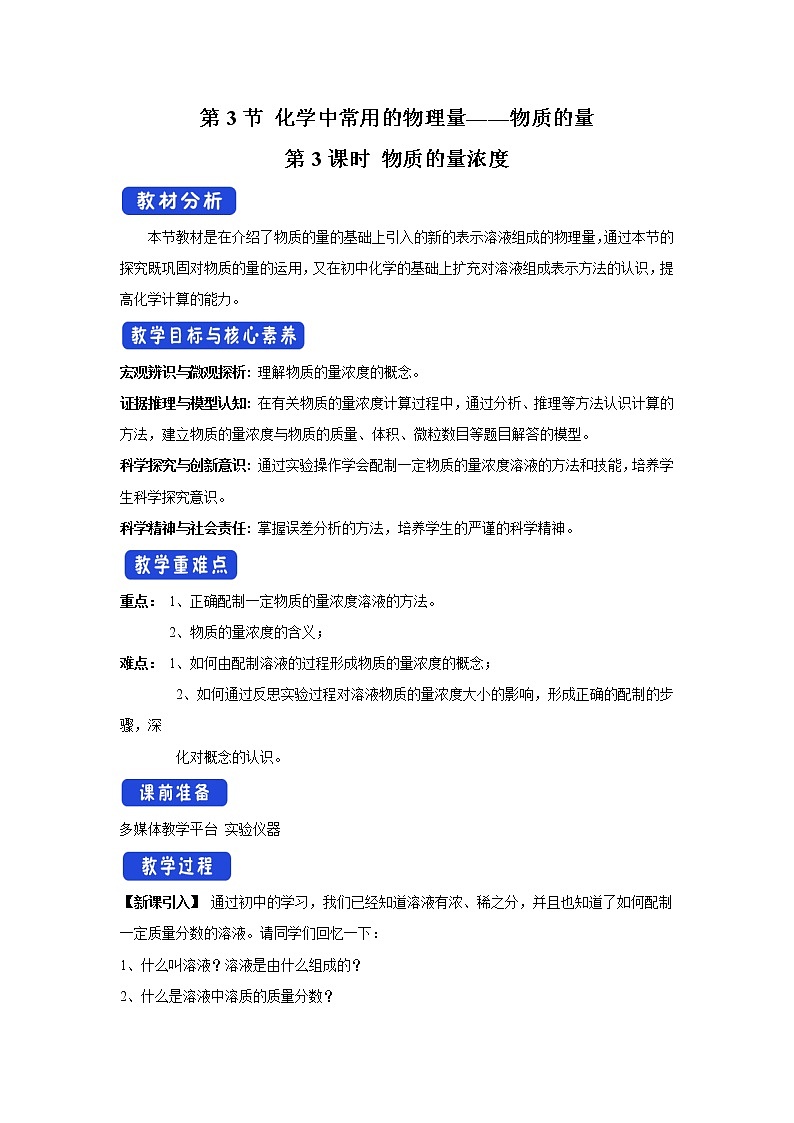 第 3 节 化学中常用的物理量——物质的量

第 3 课时 物质的量浓度

教材分析

本节教材是在介绍了物质的量的基础上引入的新的表示溶液组成的物理量，通过本节的探究既巩固对物质的量的运用，又在初中化学的基础上扩充对溶液组成表示方法的认识，提高化学计算的能力。

教学目标与核心素养

宏观辨识与微观探析：理解物质的量浓度的概念。

证据推理与模型认知：在有关物质的量浓度计算过程中，通过分析、推理等方法认识计算的方法，建立物质的量浓度与物质的质量、体积、微粒数目等题目解答的模型。

科学探究与创新意识：通过实验操作学会配制一定物质的量浓度溶液的方法和技能，培养学生科学探究意识。

科学精神与社会责任：掌握误差分析的方法，培养学生的严谨的科学精神。

教学重难点

重点： 1、正确配制一定物质的量浓度溶液的方法。

2、物质的量浓度的含义；

难点： 1、如何由配制溶液的过程形成物质的量浓度的概念；

2、如何通过反思实验过程对溶液物质的量浓度大小的影响，形成正确的配制的步骤，深

化对概念的认识。

课前准备

多媒体教学平台 实验仪器

教学过程

【新课引入】 通过初中的学习，我们已经知道溶液有浓、稀之分，并且也知道了如何配制一定质量分数的溶液。请同学们回忆一下：

1、什么叫溶液？溶液是由什么组成的？

2、什么是溶液中溶质的质量分数？